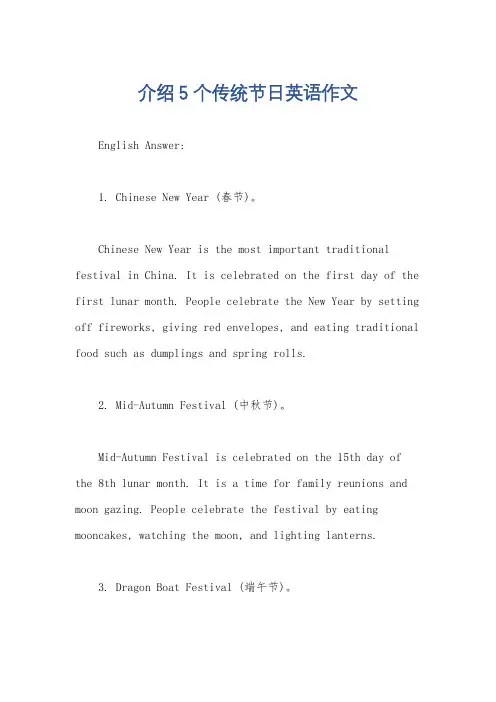 介绍5个传统节日英语作文

English Answer:

1. Chinese New Year (春节)。

Chinese New Year is the most important traditional festival in China. It is celebrated on the first day of the first lunar month. People celebrate the New Year by setting off fireworks, giving red envelopes, and eating traditional food such as dumplings and spring rolls.

2. Mid-Autumn Festival (中秋节)。

Mid-Autumn Festival is celebrated on the 15th day of the 8th lunar month. It is a time for family reunions and moon gazing. People celebrate the festival by eating mooncakes, watching the moon, and lighting lanterns.

3. Dragon Boat Festival (端午节)。